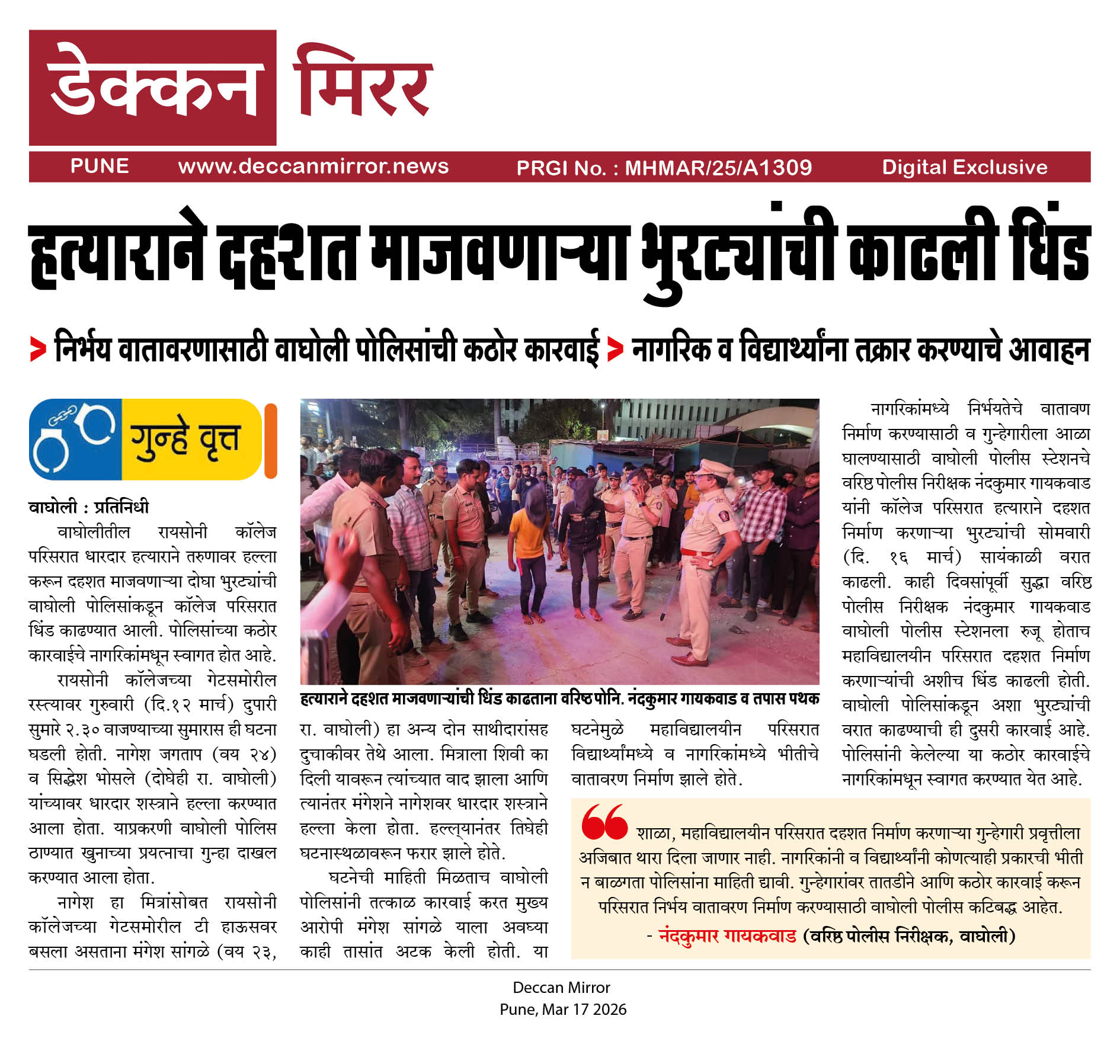 डेक्कन मिरर

PUNE www.deccanmirror.news PRGI No. : MHMAR/25/A1309 Digital Exclusive

हत्याराने दहशत माजवणाऱ्या भुरट्यांची काढली धिंड

> निर्भय वातावरणासाठी वाघोली पोलिसांची कठोर कारवाई > नागरिक व विद्यार्थ्यांना तक्रार करण्याचे आवाहन

गुन्हे वृत्त

वाघोली : प्रतिनिधी

वाघोलीतील रायसोनी कॉलेज परिसरात धारदार हत्याराने तरुणावर हल्ला करून दहशत माजवणाऱ्या दोघा भुरट्यांची वाघोली पोलिसांकडून कॉलेज परिसरात धिंड काढण्यात आली. पोलिसांच्या कठोर कारवाईचे नागरिकांमधून स्वागत होत आहे.

रायसोनी कॉलेजच्या गेटसमोरील रस्त्यावर गुरुवारी (दि.१२ मार्च) दुपारी सुमारे २.३० वाजण्याच्या सुमारास ही घटना घडली होती. नागेश जगताप (वय २४) व सिद्धेश भोसले (दोघेही रा. वाघोली) यांच्यावर धारदार शस्त्राने हल्ला करण्यात आला होता. याप्रकरणी वाघोली पोलिस ठाण्यात खुनाच्या प्रयत्नाचा गुन्हा दाखल करण्यात आला होता.

नागेश हा मित्रांसोबत रायसोनी कॉलेजच्या गेटसमोरील टी हाऊसवर बसला असताना मंगेश सांगळे (वय २३, रा. वाघोली) हा अन्य दोन साथीदारांसह दुचाकीवर तेथे आला. मित्राला शिवी का दिली यावरून त्यांच्यात वाद झाला आणि त्यानंतर मंगेशने नागेशवर धारदार शस्त्राने हल्ला केला होता. हल्ल्यानंतर तिघेही घटनास्थळावरून फरार झाले होते.

घटनेची माहिती मिळताच वाघोली पोलिसांनी तत्काळ कारवाई करत मुख्य आरोपी मंगेश सांगळे याला अवघ्या काही तासांत अटक केली होती. या घटनेमुळे महाविद्यालयीन परिसरात विद्यार्थ्यांमध्ये व नागरिकांमध्ये भीतीचे वातावरण निर्माण झाले होते.

हत्याराने दहशत माजवणाऱ्यांची धिंड काढताना वरिष्ठ पोनि. नंदकुमार गायकवाड व तपास पथक

नागरिकांमध्ये निर्भयतेचे वातावण निर्माण करण्यासाठी व गुन्हेगारीला आळा घालण्यासाठी वाघोली पोलीस स्टेशनचे वरिष्ठ पोलीस निरीक्षक नंदकुमार गायकवाड यांनी कॉलेज परिसरात हत्याराने दहशत निर्माण करणाऱ्या भुरट्यांची सोमवारी (दि. १६ मार्च) सायंकाळी वरात काढली. काही दिवसांपूर्वी सुद्धा वरिष्ठ पोलीस निरीक्षक नंदकुमार गायकवाड वाघोली पोलीस स्टेशनला रुजू होताच महाविद्यालयीन परिसरात दहशत निर्माण करणाऱ्यांची अशीच धिंड काढली होती. वाघोली पोलिसांकडून अशा भुरट्यांची वरात काढण्याची ही दुसरी कारवाई आहे. पोलिसांनी केलेल्या या कठोर कारवाईचे नागरिकांमधून स्वागत करण्यात येत आहे.

शाळा, महाविद्यालयीन परिसरात दहशत निर्माण करणाऱ्या गुन्हेगारी प्रवृत्तीला अजिबात थारा दिला जाणार नाही. नागरिकांनी व विद्यार्थ्यांनी कोणत्याही प्रकारची भीती न बाळगता पोलिसांना माहिती द्यावी. गुन्हेगारांवर तातडीने आणि कठोर कारवाई करून परिसरात निर्भय वातावरण निर्माण करण्यासाठी वाघोली पोलीस कटिबद्ध आहेत.
- नंदकुमार गायकवाड (वरिष्ठ पोलीस निरीक्षक, वाघोली)

Deccan Mirror
Pune, Mar 17 2026